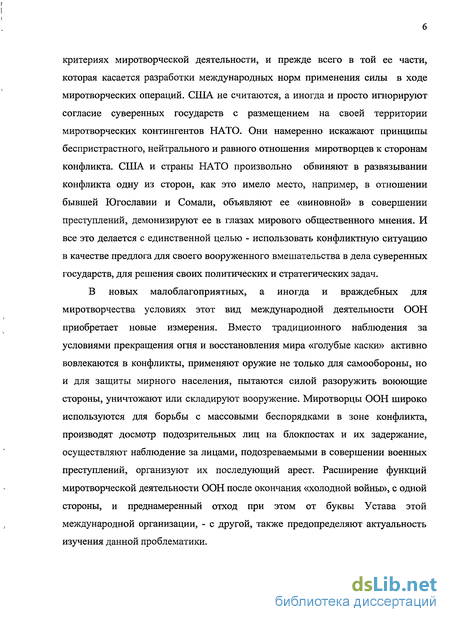 6

критериях миротворческой деятельности, и прежде всего в той ее части, которая касается разработки международных норм применения силы в ходе миротворческих операций. США не считаются, а иногда и просто игнорируют согласие суверенных государств с размещением на своей территории миротворческих контингентов НАТО. Они намеренно искажают принципы беспристрастного, нейтрального и равного отношения миротворцев к сторонам конфликта. США и страны НАТО произвольно обвиняют в развязывании конфликта одну из сторон, как это имело место, например, в отношении бывшей Югославии и Сомали, объявляют ее «виновной» в совершении преступлений, демонизируют ее в глазах мирового общественного мнения. И все это делается с единственной целью - использовать конфликтную ситуацию в качестве предлога для своего вооруженного вмешательства в дела суверенных государств, для решения своих политических и стратегических задач.

В новых малоблагоприятных, а иногда и враждебных для миротворчества условиях этот вид международной деятельности ООН приобретает новые измерения. Вместо традиционного наблюдения за условиями прекращения огня и восстановления мира «голубые каски» активно вовлекаются в конфликты, применяют оружие не только для самообороны, но и для защиты мирного населения, пытаются силой разоружить воюющие стороны, уничтожают или складируют вооружение. Миротворцы ООН широко используются для борьбы с массовыми беспорядками в зоне конфликта, производят досмотр подозрительных лиц на блокпостах и их задержание, осуществляют наблюдение за лицами, подозреваемыми в совершении военных преступлений, организуют их последующий арест. Расширение функций миротворческой деятельности ООН после окончания «холодной войны», с одной стороны, и преднамеренный отход при этом от буквы Устава этой международной организации, - с другой, также предопределяют актуальность изучения данной проблематики.

dsLib.net
библиотека диссертаций